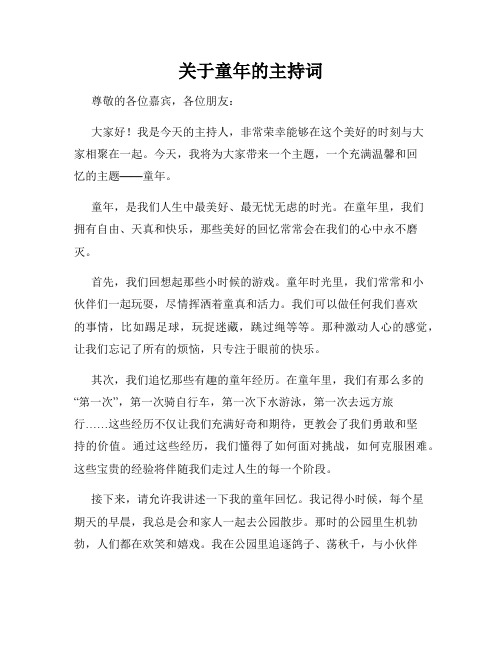 关于童年的主持词

尊敬的各位嘉宾，各位朋友：

大家好！我是今天的主持人，非常荣幸能够在这个美好的时刻与大家相聚在一起。今天，我将为大家带来一个主题，一个充满温馨和回忆的主题——童年。

童年，是我们人生中最美好、最无忧无虑的时光。在童年里，我们拥有自由、天真和快乐，那些美好的回忆常常会在我们的心中永不磨灭。

首先，我们回想起那些小时候的游戏。童年时光里，我们常常和小伙伴们一起玩耍，尽情挥洒着童真和活力。我们可以做任何我们喜欢的事情，比如踢足球，玩捉迷藏，跳过绳等等。那种激动人心的感觉，让我们忘记了所有的烦恼，只专注于眼前的快乐。

其次，我们追忆那些有趣的童年经历。在童年里，我们有那么多的“第一次”，第一次骑自行车，第一次下水游泳，第一次去远方旅行……这些经历不仅让我们充满好奇和期待，更教会了我们勇敢和坚持的价值。通过这些经历，我们懂得了如何面对挑战，如何克服困难。这些宝贵的经验将伴随我们走过人生的每一个阶段。

接下来，请允许我讲述一下我的童年回忆。我记得小时候，每个星期天的早晨，我总是会和家人一起去公园散步。那时的公园里生机勃勃，人们都在欢笑和嬉戏。我在公园里追逐鸽子、荡秋千，与小伙伴